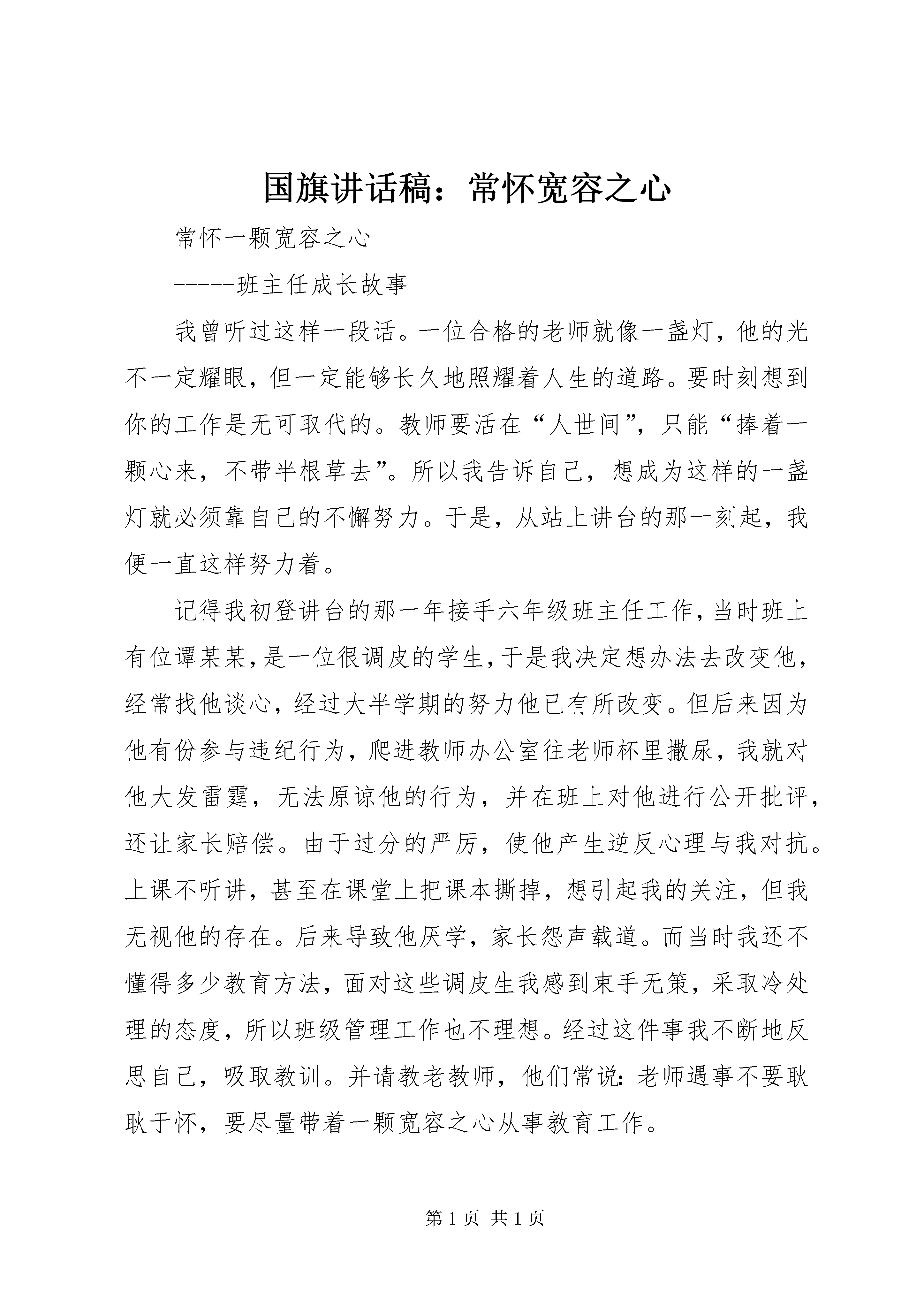 国旗讲话稿：常怀宽容之心

常怀一颗宽容之心

-----班主任成长故事

我曾听过这样一段话。一位合格的老师就像一盏灯，他的光不一定耀眼，但一定能够长久地照耀着人生的道路。要时刻想到你的工作是无可取代的。教师要活在“人世间”，只能“捧着一颗心来，不带半根草去”。所以我告诉自己，想成为这样的一盏灯就必须靠自己的不懈努力。于是，从站上讲台的那一刻起，我便一直这样努力着。

记得我初登讲台的那一年接手六年级班主任工作，当时班上有位谭某某，是一位很调皮的学生，于是我决定想办法去改变他，经常找他谈心，经过大半学期的努力他已有所改变。但后来因为他有份参与违纪行为，爬进教师办公室往老师杯里撒尿，我就对他大发雷霆，无法原谅他的行为，并在班上对他进行公开批评，还让家长赔偿。由于过分的严厉，使他产生逆反心理与我对抗。上课不听讲，甚至在课堂上把课本撕掉，想引起我的关注，但我无视他的存在。后来导致他厌学，家长怨声载道。而当时我还不懂得多少教育方法，面对这些调皮生我感到束手无策，采取冷处理的态度，所以班级管理工作也不理想。经过这件事我不断地反思自己，吸取教训。并请教老教师，他们常说：老师遇事不要耿耿于怀，要尽量带着一颗宽容之心从事教育工作。

第 1 页 共 1 页